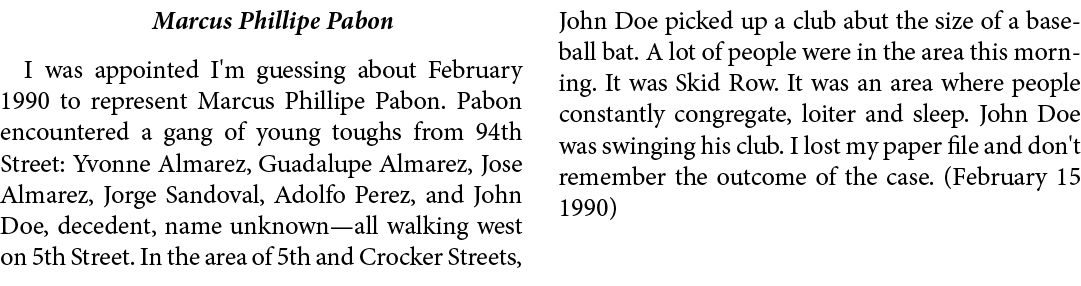 Marcus Phillipe Pabon

I was appointed I'm guessing about February 1990 to represent Marcus Phillipe Pabon. Pabon encountered a gang of young toughs from 94th Street: Yvonne Almarez, Guadalupe Almarez, Jose Almarez, Jorge Sandoval, Adolfo Perez, and John Doe, decedent, name unknown—all walking west on 5th Street. In the area of 5th and Crocker Streets, John Doe picked up a club abut the size of a baseball bat. A lot of people were in the area this morning. It was Skid Row. It was an area where people constantly congregate, loiter and sleep. John Doe was swinging his club. I lost my paper file and don't remember the outcome of the case. (February 15 1990)